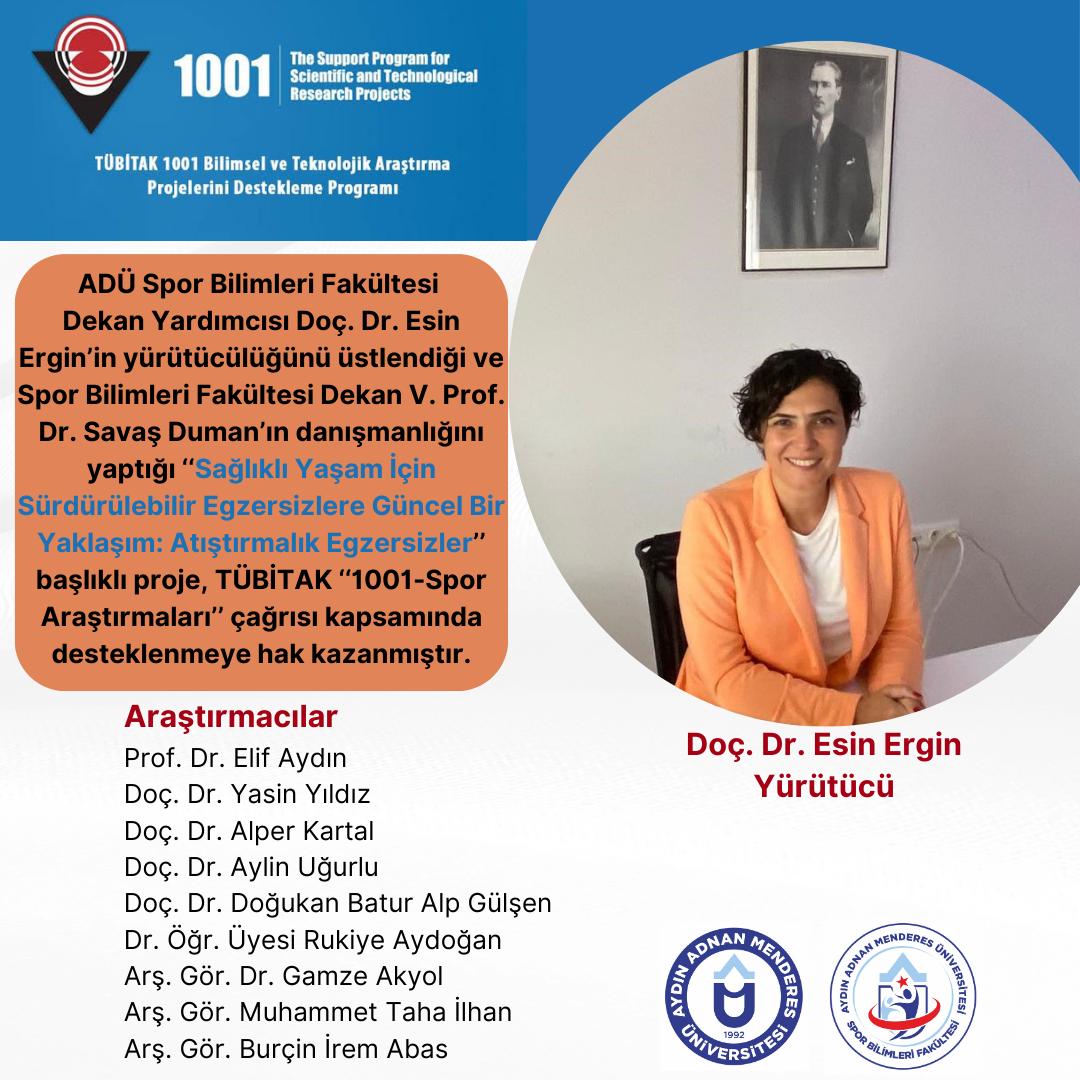 1001 The Support Program for Scientific and Technological Research Projects

TÜBİTAK 1001 Bilimsel ve Teknolojik Araştırma Projelerini Destekleme Programı

ADÜ Spor Bilimleri Fakültesi Dekan Yardımcısı Doç. Dr. Esin Ergin'in yürütücülüğünü üstlendiği ve Spor Bilimleri Fakültesi Dekan V. Prof. Dr. Savaş Duman'ın danışmanlığını yaptığı "Sağlıklı Yaşam İçin Sürdürülebilir Egzersizlere Güncel Bir Yaklaşım: Atıştırmalık Egzersizler" başlıklı proje, TÜBİTAK "1001-Spor Araştırmaları" çağrısı kapsamında desteklenmeye hak kazanmıştır.

Araştırmacılar
Prof. Dr. Elif Aydın
Doç. Dr. Yasin Yıldız
Doç. Dr. Alper Kartal
Doç. Dr. Aylin Uğurlu
Doç. Dr. Doğukan Batur Alp Gülşen
Dr. Öğr. Üyesi Rukiye Aydoğan
Arş. Gör. Dr. Gamze Akyol
Arş. Gör. Muhammet Taha İlhan
Arş. Gör. Burçin İrem Abas

Doç. Dr. Esin Ergin
Yürütücü

AYDIN ADNAN MENDERES ÜNİVERSİTESİ 1992

AYDIN ADNAN MENDERES ÜNİVERSİTESİ SPOR BİLİMLERİ FAKÜLTESİ